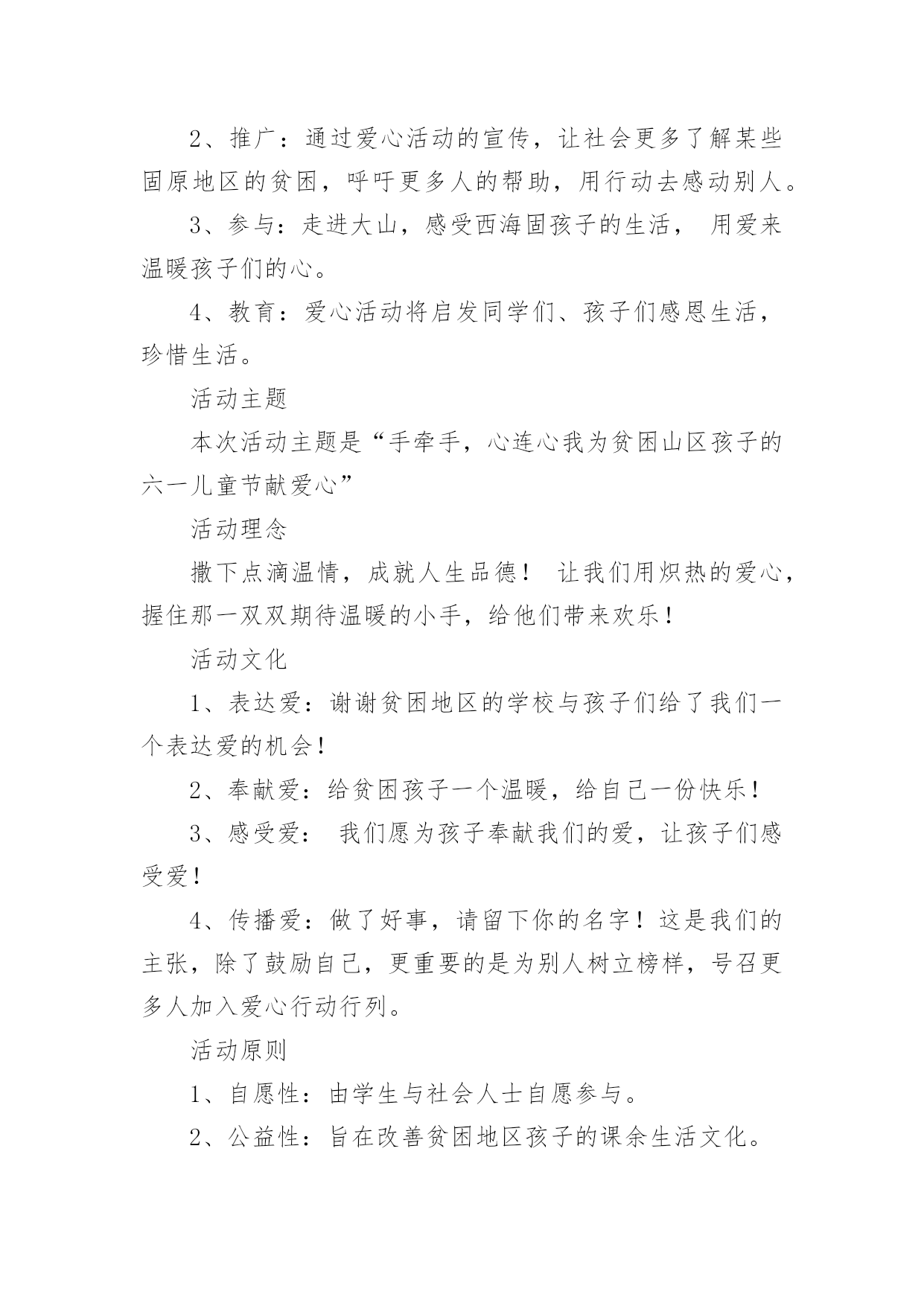 2、推广：通过爱心活动的宣传，让社会更多了解某些固原地区的贫困，呼吁更多人的帮助，用行动去感动别人。

3、参与：走进大山，感受西海固孩子的生活， 用爱来温暖孩子们的心。

4、教育：爱心活动将启发同学们、孩子们感恩生活，珍惜生活。

活动主题

本次活动主题是“手牵手，心连心我为贫困山区孩子的六一儿童节献爱心”

活动理念

撒下点滴温情，成就人生品德！ 让我们用炽热的爱心，握住那一双双期待温暖的小手，给他们带来欢乐！

活动文化

1、表达爱：谢谢贫困地区的学校与孩子们给了我们一个表达爱的机会！

2、奉献爱：给贫困孩子一个温暖，给自己一份快乐！

3、感受爱： 我们愿为孩子奉献我们的爱，让孩子们感受爱！

4、传播爱：做了好事，请留下你的名字！这是我们的主张，除了鼓励自己，更重要的是为别人树立榜样，号召更多人加入爱心行动行列。

活动原则

1、自愿性：由学生与社会人士自愿参与。

2、公益性：旨在改善贫困地区孩子的课余生活文化。